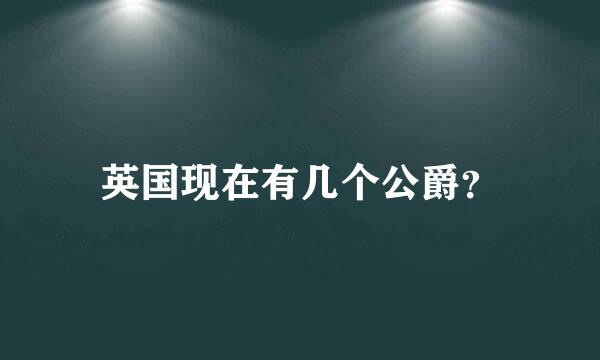 英国现在有几个公爵?